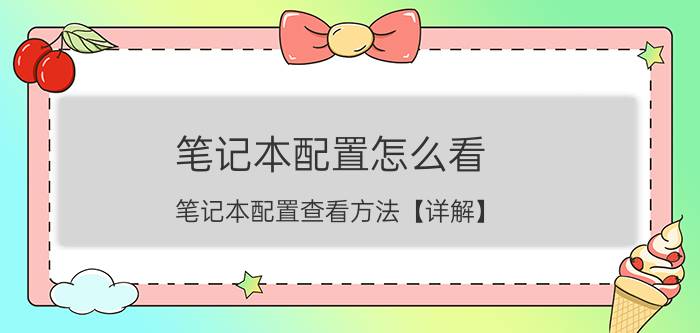 笔记本配置怎么看

笔记本配置查看方法【详解】